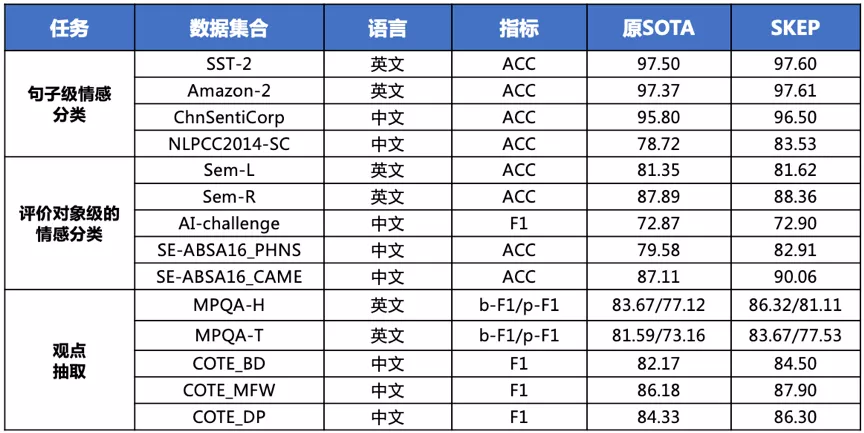 | 任务 | 数据集合 | 语言 | 指标 | 原SOTA | SKEP |
|---|---|---|---|---|---|
| 句子级情感分类 | SST-2 | 英文 | ACC | 97.50 | 97.60 |
| | Amazon-2 | 英文 | ACC | 97.37 | 97.61 |
| | ChnSentiCorp | 中文 | ACC | 95.80 | 96.50 |
| | NLPCC2014-SC | 中文 | ACC | 78.72 | 83.53 |
| 评价对象级的情感分类 | Sem-L | 英文 | ACC | 81.35 | 81.62 |
| | Sem-R | 英文 | ACC | 87.89 | 88.36 |
| | AI-challenge | 中文 | F1 | 72.87 | 72.90 |
| | SE-ABSA16_PHNS | 中文 | ACC | 79.58 | 82.91 |
| | SE-ABSA16_CAME | 中文 | ACC | 87.11 | 90.06 |
| 观点抽取 | MPQA-H | 英文 | b-F1/p-F1 | 83.67/77.12 | 86.32/81.11 |
| | MPQA-T | 英文 | b-F1/p-F1 | 81.59/73.16 | 83.67/77.53 |
| | COTE_BD | 中文 | F1 | 82.17 | 84.50 |
| | COTE_MFW | 中文 | F1 | 86.18 | 87.90 |
| | COTE_DP | 中文 | F1 | 84.33 | 86.30 |